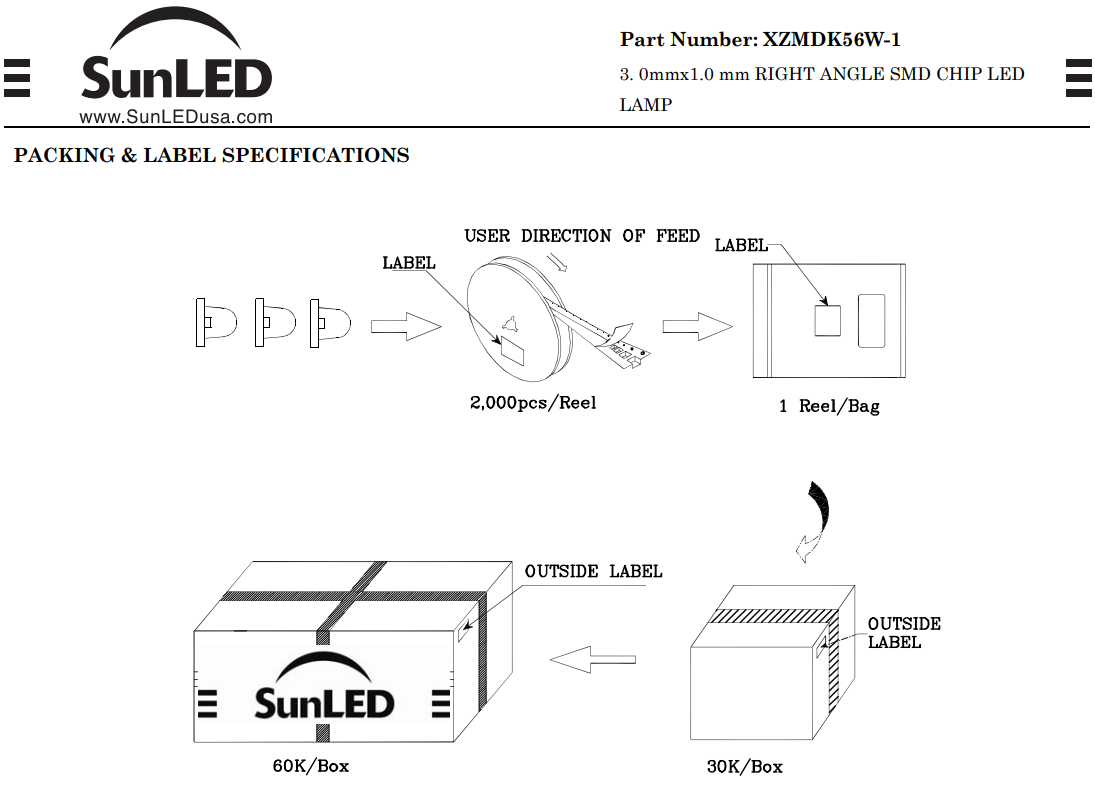 SunLED
www.SunLEDusa.com

Part Number: XZMDK56W-1
3. 0mmx1.0 mm RIGHT ANGLE SMD CHIP LED LAMP

PACKING & LABEL SPECIFICATIONS

USER DIRECTION OF FEED
LABEL
LABEL
2,000pcs/Reel
1 Reel/Bag

OUTSIDE LABEL
OUTSIDE LABEL
SunLED
60K/Box
30K/Box